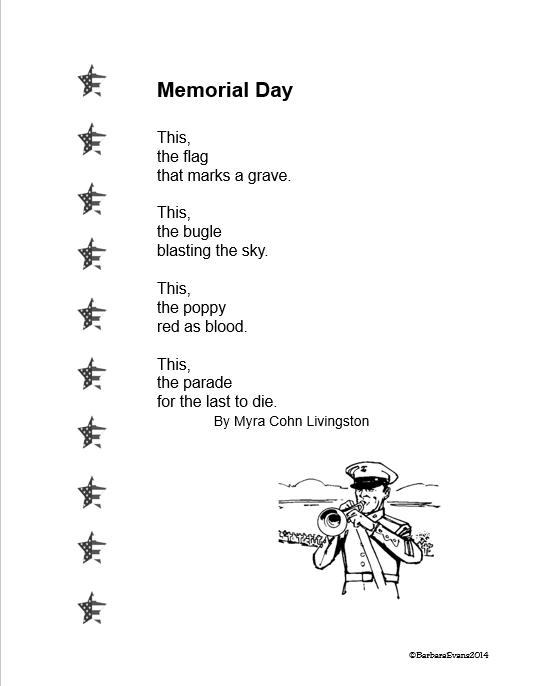 Memorial Day

This,
the flag
that marks a grave.

This,
the bugle
blasting the sky.

This,
the poppy
red as blood.

This,
the parade
for the last to die.

By Myra Cohn Livingston

©BarbaraEvans2014